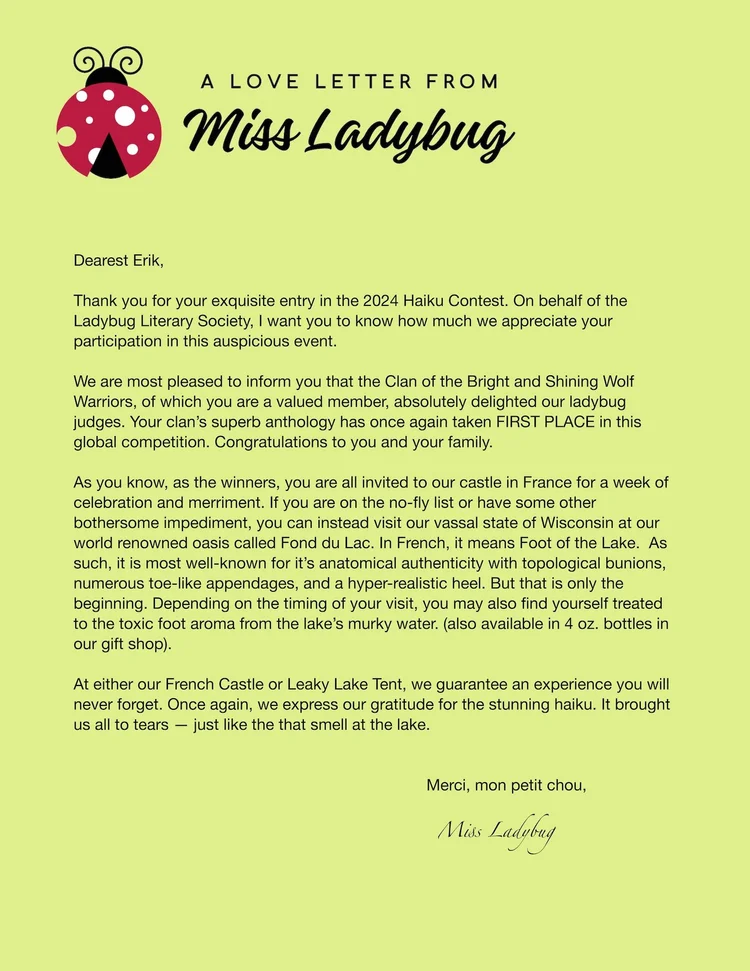 A LOVE LETTER FROM
Miss Ladybug

Dearest Erik,

Thank you for your exquisite entry in the 2024 Haiku Contest. On behalf of the Ladybug Literary Society, I want you to know how much we appreciate your participation in this auspicious event.

We are most pleased to inform you that the Clan of the Bright and Shining Wolf Warriors, of which you are a valued member, absolutely delighted our ladybug judges. Your clan's superb anthology has once again taken FIRST PLACE in this global competition. Congratulations to you and your family.

As you know, as the winners, you are all invited to our castle in France for a week of celebration and merriment. If you are on the no-fly list or have some other bothersome impediment, you can instead visit our vassal state of Wisconsin at our world renowned oasis called Fond du Lac. In French, it means Foot of the Lake. As such, it is most well-known for it's anatomical authenticity with topological bunions, numerous toe-like appendages, and a hyper-realistic heel. But that is only the beginning. Depending on the timing of your visit, you may also find yourself treated to the toxic foot aroma from the lake's murky water. (also available in 4 oz. bottles in our gift shop).

At either our French Castle or Leaky Lake Tent, we guarantee an experience you will never forget. Once again, we express our gratitude for the stunning haiku. It brought us all to tears — just like the that smell at the lake.

Merci, mon petit chou,

Miss Ladybug